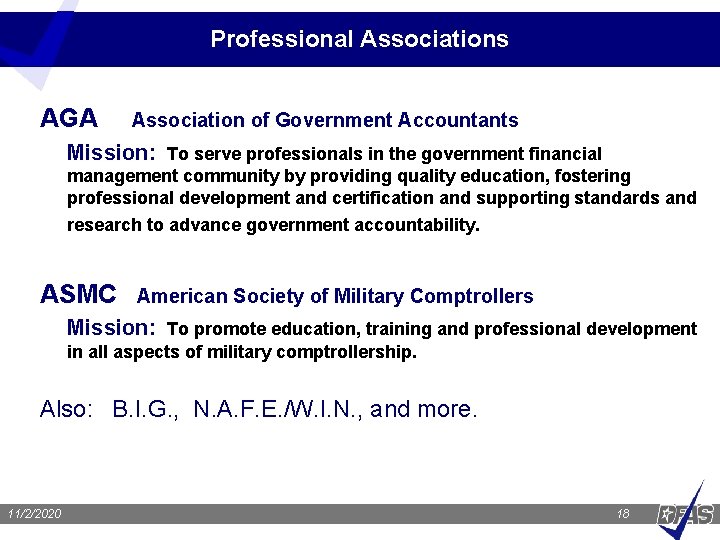 Professional Associations

AGA Association of Government Accountants

Mission: To serve professionals in the government financial management community by providing quality education, fostering professional development and certification and supporting standards and research to advance government accountability.

ASMC American Society of Military Comptrollers

Mission: To promote education, training and professional development in all aspects of military comptrollership.

Also: B.I.G., N.A.F.E./W.I.N., and more.

11/2/2020

18

DFAS